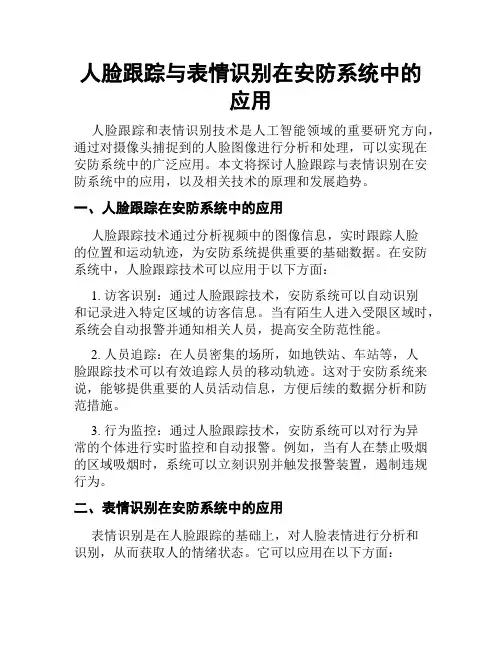 人脸跟踪与表情识别在安防系统中的应用

人脸跟踪和表情识别技术是人工智能领域的重要研究方向，通过对摄像头捕捉到的人脸图像进行分析和处理，可以实现在安防系统中的广泛应用。本文将探讨人脸跟踪与表情识别在安防系统中的应用，以及相关技术的原理和发展趋势。

一、人脸跟踪在安防系统中的应用

人脸跟踪技术通过分析视频中的图像信息，实时跟踪人脸的位置和运动轨迹，为安防系统提供重要的基础数据。在安防系统中，人脸跟踪技术可以应用于以下方面：

1. 访客识别：通过人脸跟踪技术，安防系统可以自动识别和记录进入特定区域的访客信息。当有陌生人进入受限区域时，系统会自动报警并通知相关人员，提高安全防范性能。

2. 人员追踪：在人员密集的场所，如地铁站、车站等，人脸跟踪技术可以有效追踪人员的移动轨迹。这对于安防系统来说，能够提供重要的人员活动信息，方便后续的数据分析和防范措施。

3. 行为监控：通过人脸跟踪技术，安防系统可以对行为异常的个体进行实时监控和自动报警。例如，当有人在禁止吸烟的区域吸烟时，系统可以立刻识别并触发报警装置，遏制违规行为。

二、表情识别在安防系统中的应用

表情识别是在人脸跟踪的基础上，对人脸表情进行分析和识别，从而获取人的情绪状态。它可以应用在以下方面：